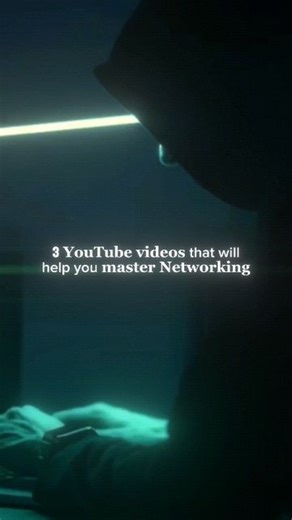 3 YouTube videos that will help you master Networking